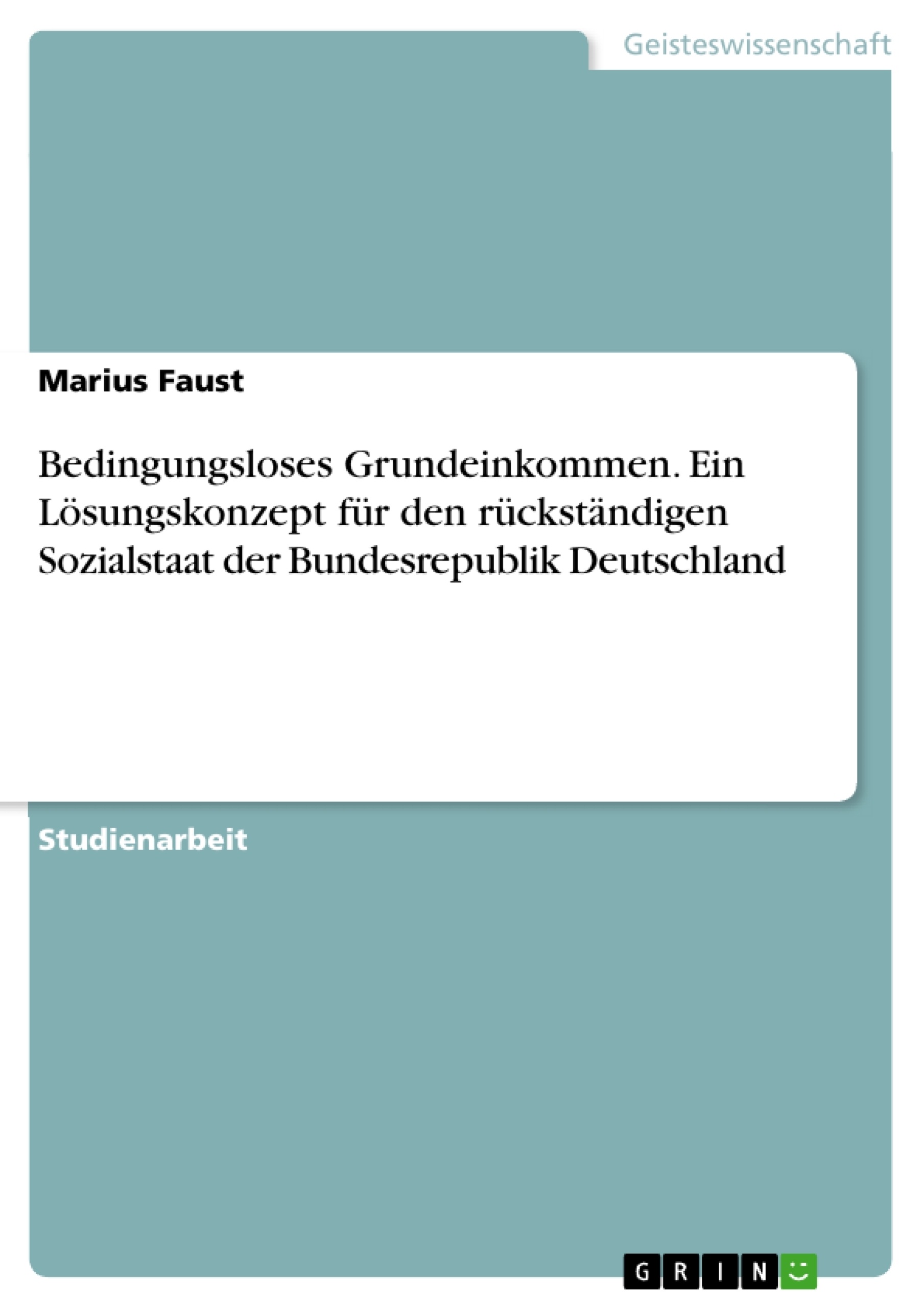 Geisteswissenschaft

Marius Faust

Bedingungsloses Grundeinkommen. Ein Lösungskonzept für den rückständigen Sozialstaat der Bundesrepublik Deutschland

Studienarbeit

GRIN